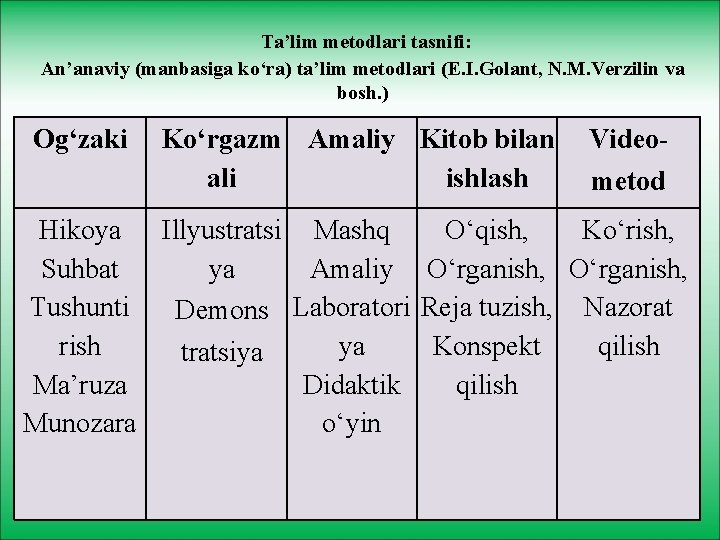 Ta’lim metodlari tasnifi:
An’anaviy (manbasiga ko‘ra) ta’lim metodlari (E.I.Golant, N.M.Verzilin va bosh.)

| Og‘zaki | Ko‘rgazmali | Amaliy | Kitob bilan ishlash | Video-metod |
|---|---|---|---|---|
| Hikoya Suhbat Tushuntirish Ma’ruza Munozara | Illyustratsiya Demonstratsiya | Mashq Amaliy Laboratoriya Didaktik o‘yin | O‘qish, O‘rganish, Reja tuzish, Konspekt qilish | Ko‘rish, O‘rganish, Nazorat qilish |